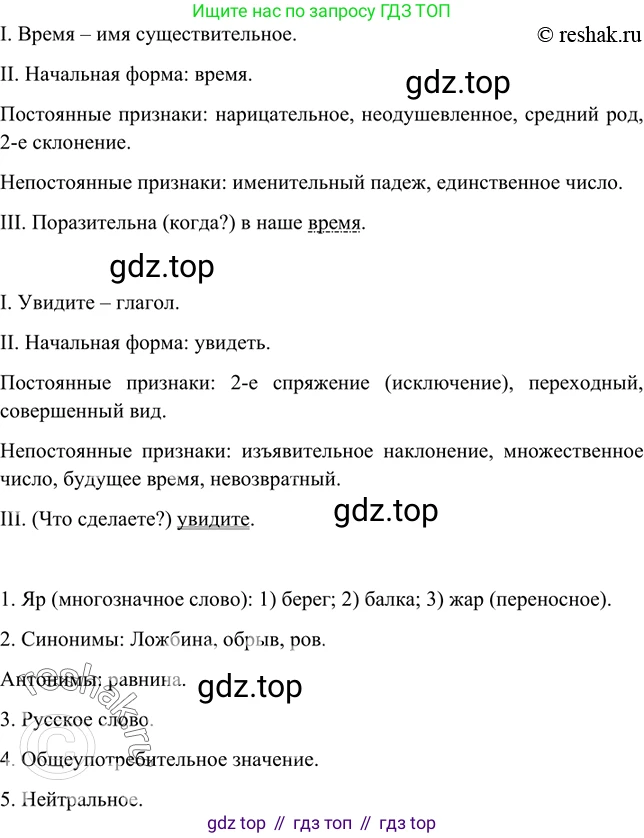 Ищите нас по запросу ГДЗ ТОП

I. Время – имя существительное. © reshak.ru

II. Начальная форма: время.

gdz.top

Постоянные признаки: нарицательное, неодушевленное, средний род, 2-е склонение.

Непостоянные признаки: именительный падеж, единственное число.

III. Поразительна (когда?) в наше время.

gdz.top

I. Увидите – глагол.

II. Начальная форма: увидеть.

Постоянные признаки: 2-е спряжение (исключение), переходный, совершенный вид.

Непостоянные признаки: изъявительное наклонение, множественное число, будущее время, невозвратный.

III. (Что сделаете?) увидите.

gdz.top

1. Яр (многозначное слово): 1) берег; 2) балка; 3) жар (переносное).

2. Синонимы: Ложбина, обрыв, ров.

Антонимы: равнина.

gdz.top

3. Русское слово.

4. Общеупотребительное значение.

5. Нейтральное.

reshak.ru

gdz top // гдз топ // гдз top